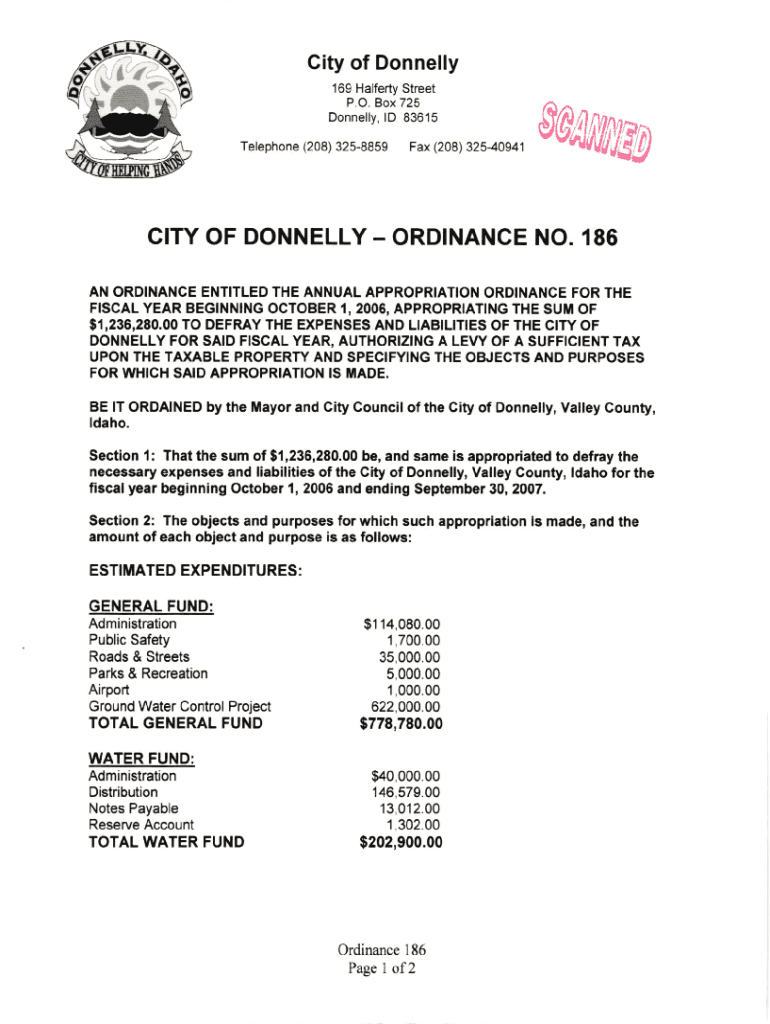 DONNELLY, IDAHO
CITY OF HELPING HANDS

City of Donnelly
169 Halferty Street
P.O. Box 725
Donnelly, ID 83615
Telephone (208) 325-8859 Fax (208) 325-40941

SCANNED

CITY OF DONNELLY – ORDINANCE NO. 186

AN ORDINANCE ENTITLED THE ANNUAL APPROPRIATION ORDINANCE FOR THE FISCAL YEAR BEGINNING OCTOBER 1, 2006, APPROPRIATING THE SUM OF $1,236,280.00 TO DEFRAY THE EXPENSES AND LIABILITIES OF THE CITY OF DONNELLY FOR SAID FISCAL YEAR, AUTHORIZING A LEVY OF A SUFFICIENT TAX UPON THE TAXABLE PROPERTY AND SPECIFYING THE OBJECTS AND PURPOSES FOR WHICH SAID APPROPRIATION IS MADE.

BE IT ORDAINED by the Mayor and City Council of the City of Donnelly, Valley County, Idaho.

Section 1: That the sum of $1,236,280.00 be, and same is appropriated to defray the necessary expenses and liabilities of the City of Donnelly, Valley County, Idaho for the fiscal year beginning October 1, 2006 and ending September 30, 2007.

Section 2: The objects and purposes for which such appropriation is made, and the amount of each object and purpose is as follows:

ESTIMATED EXPENDITURES:

GENERAL FUND:

| | |
|---|---|
| Administration | $114,080.00 |
| Public Safety | 1,700.00 |
| Roads & Streets | 35,000.00 |
| Parks & Recreation | 5,000.00 |
| Airport | 1,000.00 |
| Ground Water Control Project | 622,000.00 |
| TOTAL GENERAL FUND | $778,780.00 |

WATER FUND:

| | |
|---|---|
| Administration | $40,000.00 |
| Distribution | 146,579.00 |
| Notes Payable | 13,012.00 |
| Reserve Account | 1,302.00 |
| TOTAL WATER FUND | $202,900.00 |

Ordinance 186
Page 1 of 2